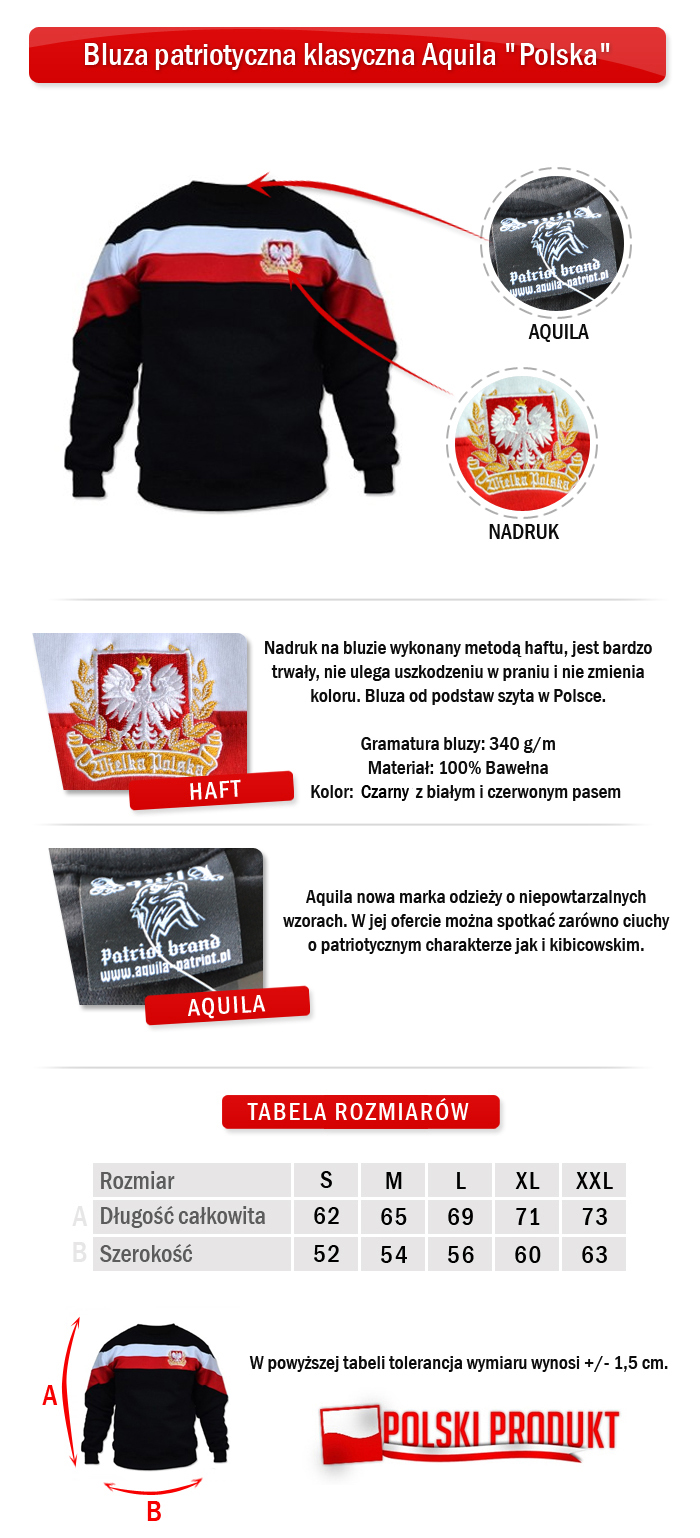 Bluza patriotyczna klasyczna Aquila "Polska"

Aquila
Patriot brand
www.aquila-patriot.pl

AQUILA

Wielka Polska

NADRUK

Wielka Polska

HAFT

Nadruk na bluzie wykonany metodą haftu, jest bardzo trwały, nie ulega uszkodzeniu w praniu i nie zmienia koloru. Bluza od podstaw szyta w Polsce.

Gramatura bluzy: 340 g/m
Materiał: 100% Bawełna
Kolor: Czarny z białym i czerwonym pasem

Aquila
Patriot brand
www.aquila-patriot.pl

AQUILA

Aquila nowa marka odzieży o niepowtarzalnych wzorach. W jej ofercie można spotkać zarówno ciuchy o patriotycznym charakterze jak i kibicowskim.

TABELA ROZMIARÓW

| | Rozmiar | S | M | L | XL | XXL |
|---|---|---|---|---|---|---|
| A | Długość całkowita | 62 | 65 | 69 | 71 | 73 |
| B | Szerokość | 52 | 54 | 56 | 60 | 63 |

A

B

W powyższej tabeli tolerancja wymiaru wynosi +/- 1,5 cm.

POLSKI PRODUKT